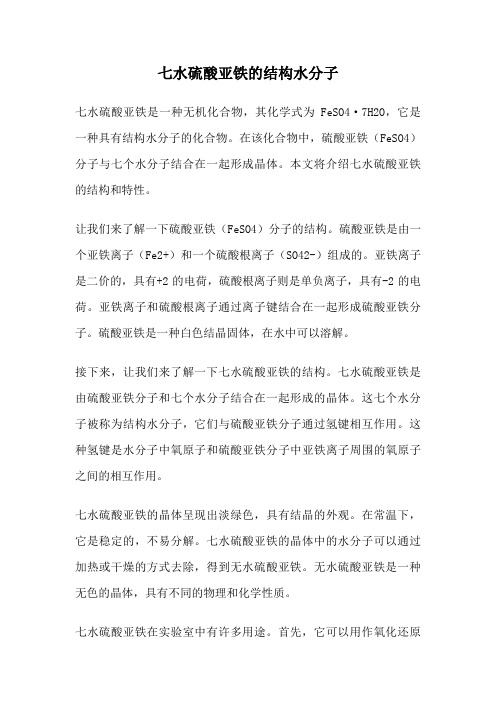 七水硫酸亚铁的结构水分子

七水硫酸亚铁是一种无机化合物，其化学式为 FeSO4·7H2O，它是一种具有结构水分子的化合物。在该化合物中，硫酸亚铁（FeSO4）分子与七个水分子结合在一起形成晶体。本文将介绍七水硫酸亚铁的结构和特性。

让我们来了解一下硫酸亚铁（FeSO4）分子的结构。硫酸亚铁是由一个亚铁离子（Fe2+）和一个硫酸根离子（SO42-）组成的。亚铁离子是二价的，具有+2 的电荷，硫酸根离子则是单负离子，具有-2 的电荷。亚铁离子和硫酸根离子通过离子键结合在一起形成硫酸亚铁分子。硫酸亚铁是一种白色结晶固体，在水中可以溶解。

接下来，让我们来了解一下七水硫酸亚铁的结构。七水硫酸亚铁是由硫酸亚铁分子和七个水分子结合在一起形成的晶体。这七个水分子被称为结构水分子，它们与硫酸亚铁分子通过氢键相互作用。这种氢键是水分子中氧原子和硫酸亚铁分子中亚铁离子周围的氧原子之间的相互作用。

七水硫酸亚铁的晶体呈现出淡绿色，具有结晶的外观。在常温下，它是稳定的，不易分解。七水硫酸亚铁的晶体中的水分子可以通过加热或干燥的方式去除，得到无水硫酸亚铁。无水硫酸亚铁是一种无色的晶体，具有不同的物理和化学性质。

七水硫酸亚铁在实验室中有许多用途。首先，它可以用作氧化还原